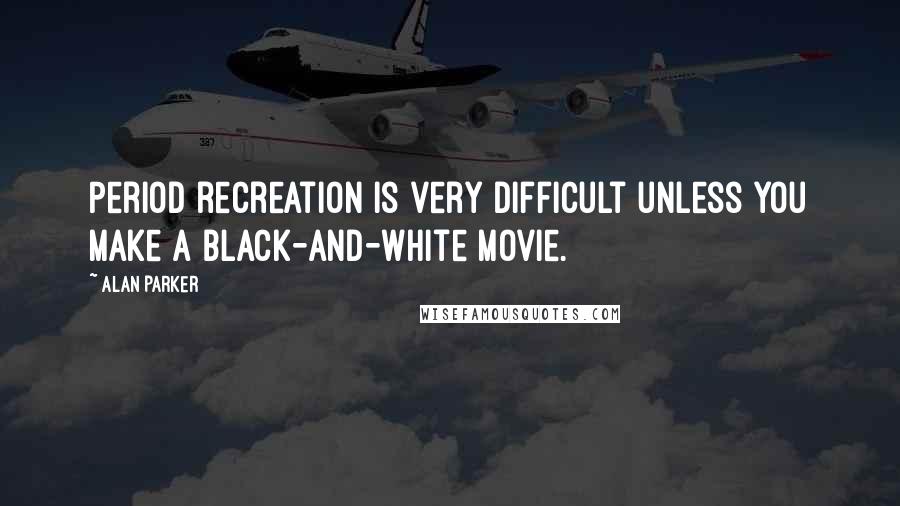 PERIOD RECREATION IS VERY DIFFICULT UNLESS YOU MAKE A BLACK-AND-WHITE MOVIE.

~ ALAN PARKER

WISEFAMOUSQUOTES.COM